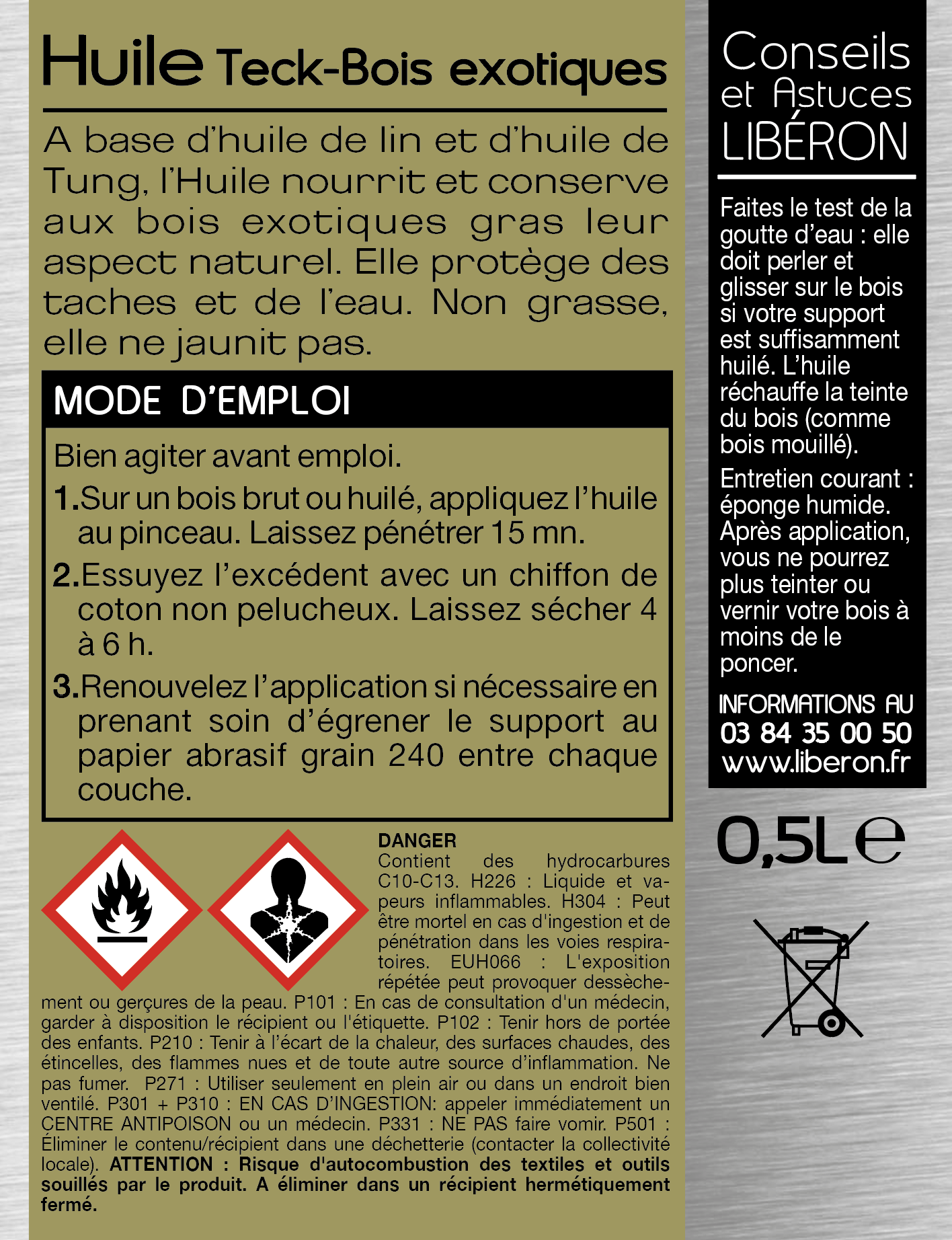 Huile Teck-Bois exotiques

A base d'huile de lin et d'huile de Tung, l'Huile nourrit et conserve aux bois exotiques gras leur aspect naturel. Elle protège des taches et de l'eau. Non grasse, elle ne jaunit pas.

MODE D'EMPLOI

Bien agiter avant emploi.

1. Sur un bois brut ou huilé, appliquez l'huile au pinceau. Laissez pénétrer 15 mn.

2. Essuyez l'excédent avec un chiffon de coton non pelucheux. Laissez sécher 4 à 6 h.

3. Renouvelez l'application si nécessaire en prenant soin d'égrener le support au papier abrasif grain 240 entre chaque couche.

DANGER
Contient des hydrocarbures C10-C13. H226 : Liquide et vapeurs inflammables. H304 : Peut être mortel en cas d'ingestion et de pénétration dans les voies respiratoires. EUH066 : L'exposition répétée peut provoquer dessèchement ou gerçures de la peau. P101 : En cas de consultation d'un médecin, garder à disposition le récipient ou l'étiquette. P102 : Tenir hors de portée des enfants. P210 : Tenir à l'écart de la chaleur, des surfaces chaudes, des étincelles, des flammes nues et de toute autre source d'inflammation. Ne pas fumer. P271 : Utiliser seulement en plein air ou dans un endroit bien ventilé. P301 + P310 : EN CAS D'INGESTION: appeler immédiatement un CENTRE ANTIPOISON ou un médecin. P331 : NE PAS faire vomir. P501 : Éliminer le contenu/récipient dans une déchetterie (contacter la collectivité locale). ATTENTION : Risque d'autocombustion des textiles et outils souillés par le produit. A éliminer dans un récipient hermétiquement fermé.

Conseils et Astuces LIBÉRON

Faites le test de la goutte d'eau : elle doit perler et glisser sur le bois si votre support est suffisamment huilé. L'huile réchauffe la teinte du bois (comme bois mouillé).

Entretien courant : éponge humide. Après application, vous ne pourrez plus teinter ou vernir votre bois à moins de le poncer.

INFORMATIONS AU
03 84 35 00 50
www.liberon.fr

0,5L e